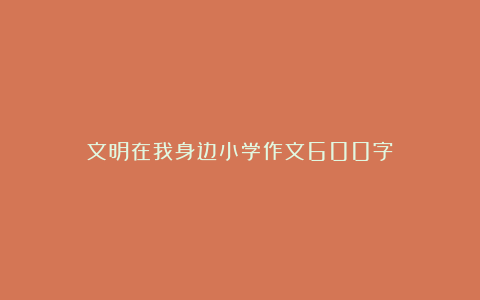 文明在我身边小学作文600字